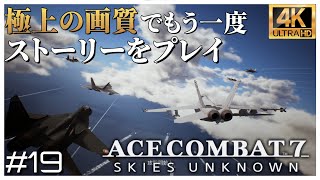 極上の画質でもう一度
ストーリーをプレイ

4K
ULTRA HD

#19

ACE COMBAT 7
SKIES UNKNOWN